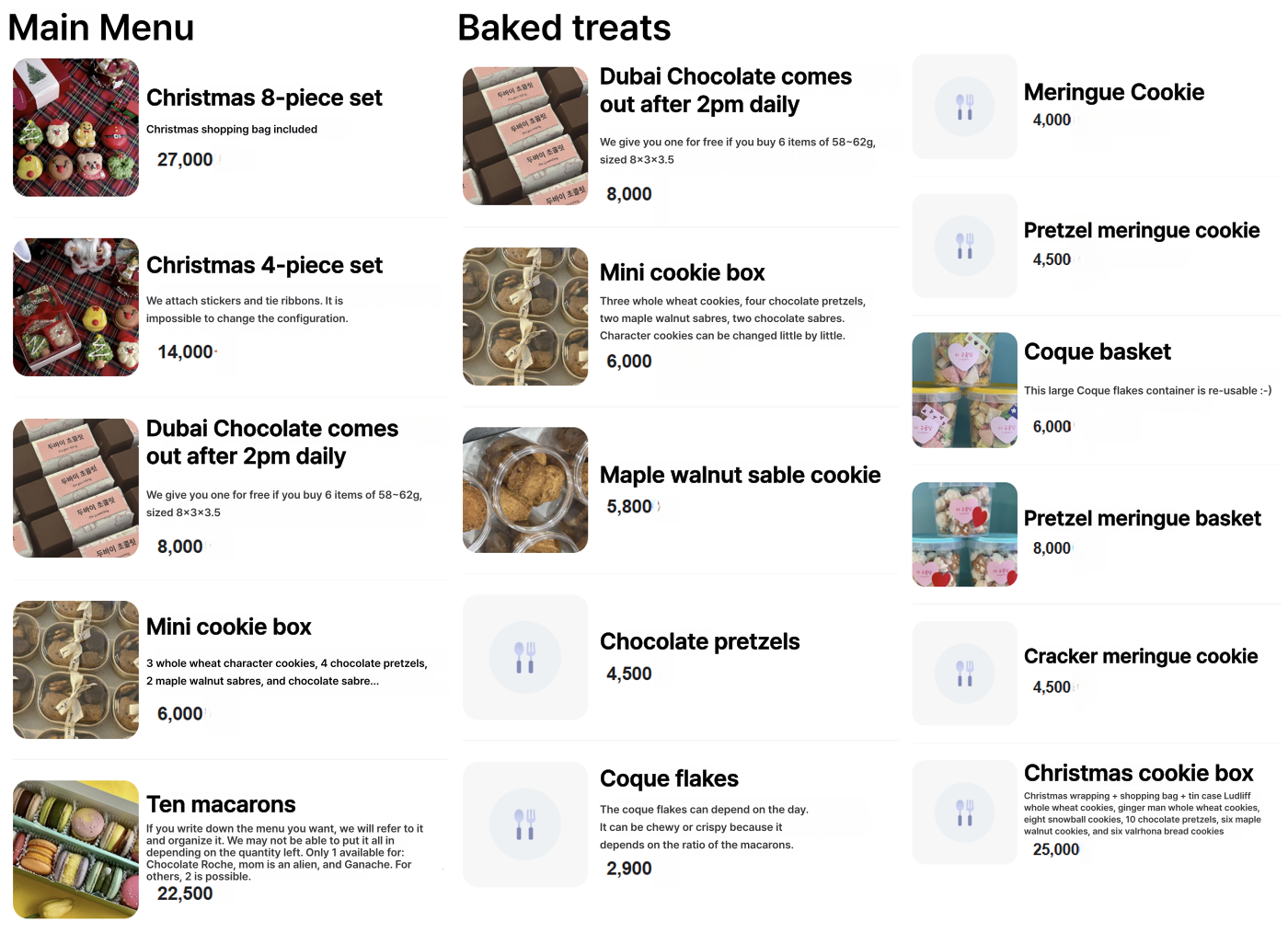 Main Menu

Christmas 8-piece set

Christmas shopping bag included

27,000

Christmas 4-piece set

We attach stickers and tie ribbons. It is impossible to change the configuration.

14,000

Dubai Chocolate comes out after 2pm daily

We give you one for free if you buy 6 items of 58~62g, sized 8×3×3.5

8,000

Mini cookie box

3 whole wheat character cookies, 4 chocolate pretzels, 2 maple walnut sabres, and chocolate sabre...

6,000

Ten macarons

If you write down the menu you want, we will refer to it and organize it. We may not be able to put it all in depending on the quantity left. Only 1 available for: Chocolate Roche, mom is an alien, and Ganache. For others, 2 is possible.

22,500

Baked treats

Dubai Chocolate comes out after 2pm daily

We give you one for free if you buy 6 items of 58~62g, sized 8×3×3.5

8,000

Mini cookie box

Three whole wheat cookies, four chocolate pretzels, two maple walnut sabres, two chocolate sabres. Character cookies can be changed little by little.

6,000

Maple walnut sable cookie

5,800

Chocolate pretzels

4,500

Coque flakes

The coque flakes can depend on the day. It can be chewy or crispy because it depends on the ratio of the macarons.

2,900

Meringue Cookie

4,000

Pretzel meringue cookie

4,500

Coque basket

This large Coque flakes container is re-usable :-)

6,000

Pretzel meringue basket

8,000

Cracker meringue cookie

4,500

Christmas cookie box

Christmas wrapping + shopping bag + tin case Ludliff whole wheat cookies, ginger man whole wheat cookies, eight snowball cookies, 10 chocolate pretzels, six maple walnut cookies, and six valrhona bread cookies

25,000